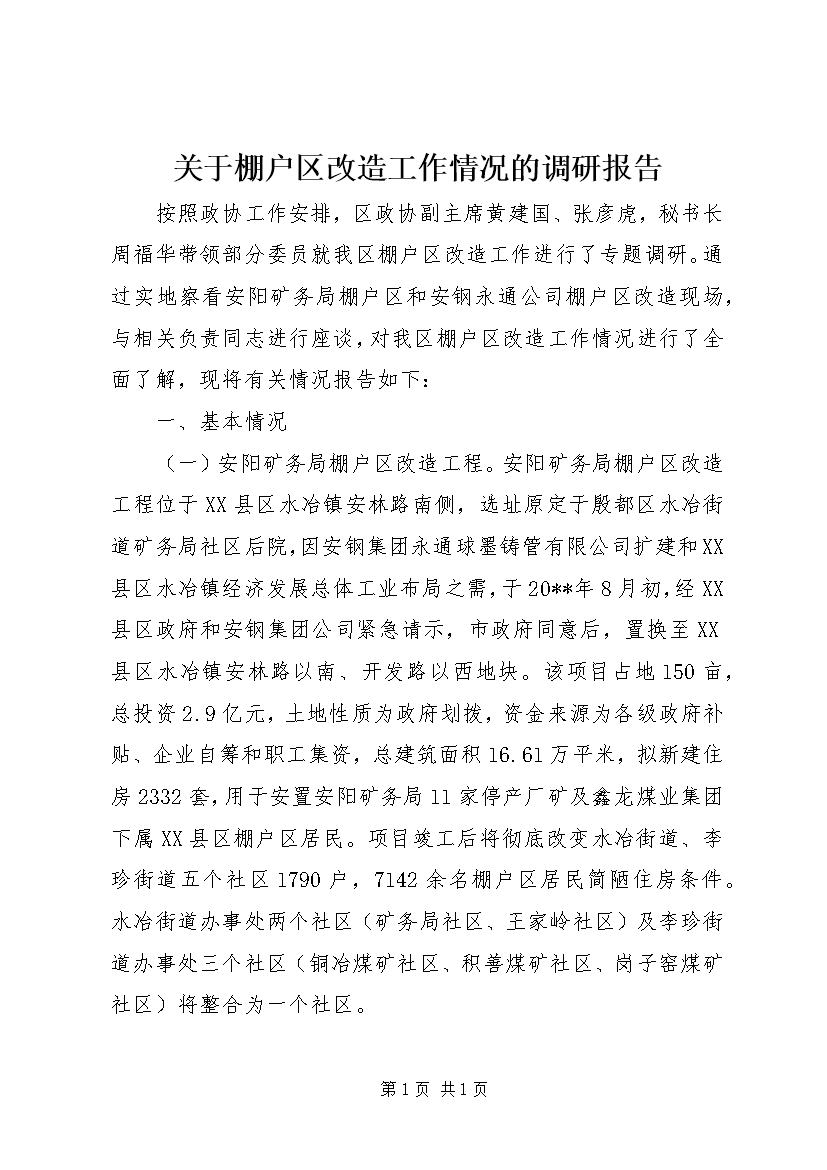 关于棚户区改造工作情况的调研报告

按照政协工作安排，区政协副主席黄建国、张彦虎，秘书长周福华带领部分委员就我区棚户区改造工作进行了专题调研。通过实地察看安阳矿务局棚户区和安钢永通公司棚户区改造现场，与相关负责同志进行座谈，对我区棚户区改造工作情况进行了全面了解，现将有关情况报告如下：

一、基本情况

（一）安阳矿务局棚户区改造工程。安阳矿务局棚户区改造工程位于XX县区水冶镇安林路南侧，选址原定于殷都区水冶街道矿务局社区后院，因安钢集团永通球墨铸管有限公司扩建和XX县区水冶镇经济发展总体工业布局之需，于20**年8月初，经XX县区政府和安钢集团公司紧急请示，市政府同意后，置换至XX县区水冶镇安林路以南、开发路以西地块。该项目占地150亩，总投资2.9亿元，土地性质为政府划拨，资金来源为各级政府补贴、企业自筹和职工集资，总建筑面积16.61万平米，拟新建住房2332套，用于安置安阳矿务局11家停产厂矿及鑫龙煤业集团下属XX县区棚户区居民。项目竣工后将彻底改变水冶街道、李珍街道五个社区1790户，7142余名棚户区居民简陋住房条件。水冶街道办事处两个社区（矿务局社区、王家岭社区）及李珍街道办事处三个社区（铜冶煤矿社区、积善煤矿社区、岗子窑煤矿社区）将整合为一个社区。

第1页 共1页